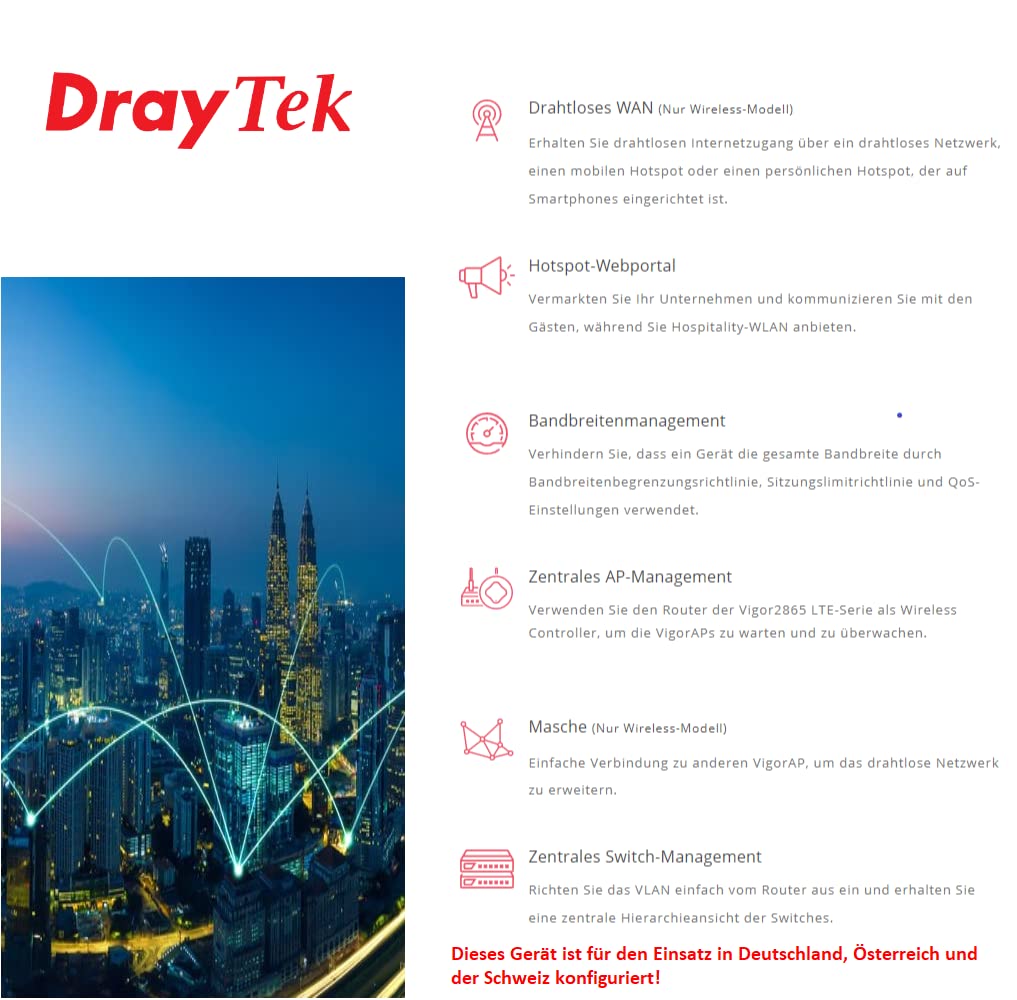 DrayTek

Drahtloses WAN (Nur Wireless-Modell)

Erhalten Sie drahtlosen Internetzugang über ein drahtloses Netzwerk, einen mobilen Hotspot oder einen persönlichen Hotspot, der auf Smartphones eingerichtet ist.

Hotspot-Webportal

Vermarkten Sie Ihr Unternehmen und kommunizieren Sie mit den Gästen, während Sie Hospitality-WLAN anbieten.

Bandbreitenmanagement

Verhindern Sie, dass ein Gerät die gesamte Bandbreite durch Bandbreitenbegrenzungsrichtlinie, Sitzungslimitrichtlinie und QoS-Einstellungen verwendet.

Zentrales AP-Management

Verwenden Sie den Router der Vigor2865 LTE-Serie als Wireless Controller, um die VigorAPs zu warten und zu überwachen.

Masche (Nur Wireless-Modell)

Einfache Verbindung zu anderen VigorAP, um das drahtlose Netzwerk zu erweitern.

Zentrales Switch-Management

Richten Sie das VLAN einfach vom Router aus ein und erhalten Sie eine zentrale Hierarchieansicht der Switches.

Dieses Gerät ist für den Einsatz in Deutschland, Österreich und der Schweiz konfiguriert!